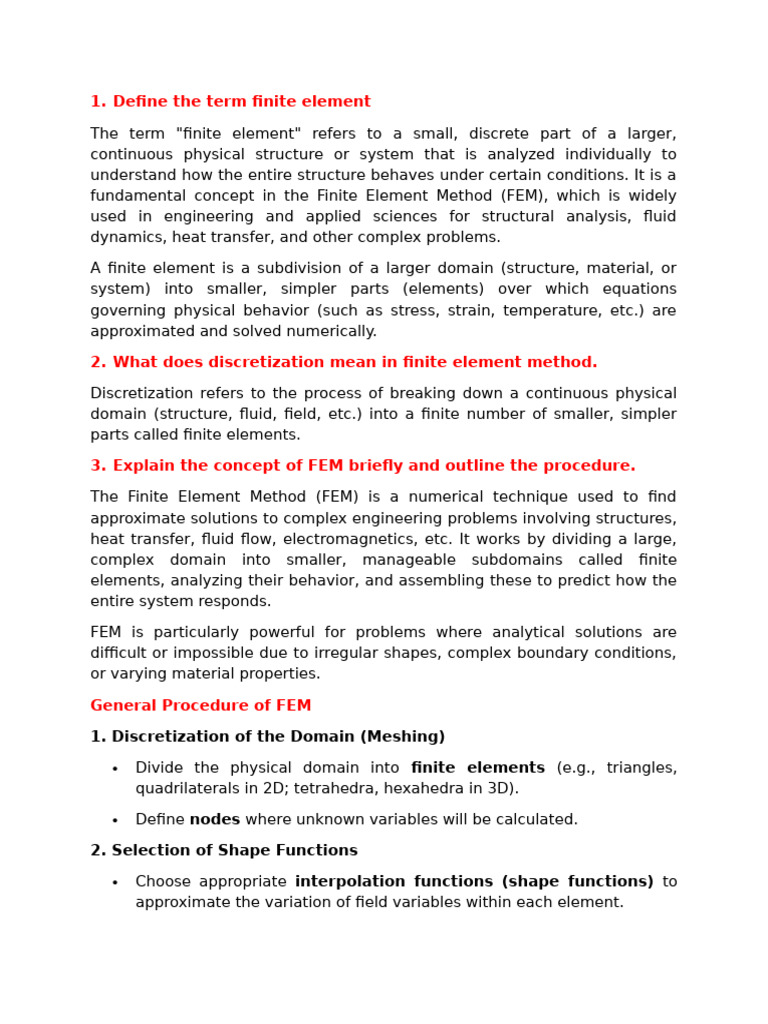 1. Define the term finite element

The term "finite element" refers to a small, discrete part of a larger, continuous physical structure or system that is analyzed individually to understand how the entire structure behaves under certain conditions. It is a fundamental concept in the Finite Element Method (FEM), which is widely used in engineering and applied sciences for structural analysis, fluid dynamics, heat transfer, and other complex problems.

A finite element is a subdivision of a larger domain (structure, material, or system) into smaller, simpler parts (elements) over which equations governing physical behavior (such as stress, strain, temperature, etc.) are approximated and solved numerically.

2. What does discretization mean in finite element method.

Discretization refers to the process of breaking down a continuous physical domain (structure, fluid, field, etc.) into a finite number of smaller, simpler parts called finite elements.

3. Explain the concept of FEM briefly and outline the procedure.

The Finite Element Method (FEM) is a numerical technique used to find approximate solutions to complex engineering problems involving structures, heat transfer, fluid flow, electromagnetics, etc. It works by dividing a large, complex domain into smaller, manageable subdomains called finite elements, analyzing their behavior, and assembling these to predict how the entire system responds.

FEM is particularly powerful for problems where analytical solutions are difficult or impossible due to irregular shapes, complex boundary conditions, or varying material properties.

General Procedure of FEM

1. Discretization of the Domain (Meshing)

• Divide the physical domain into finite elements (e.g., triangles, quadrilaterals in 2D; tetrahedra, hexahedra in 3D).

• Define nodes where unknown variables will be calculated.

2. Selection of Shape Functions

• Choose appropriate interpolation functions (shape functions) to approximate the variation of field variables within each element.